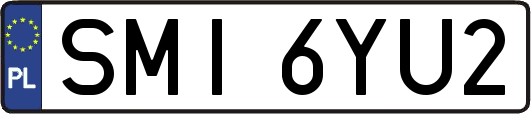 PL
SMI 6YU2